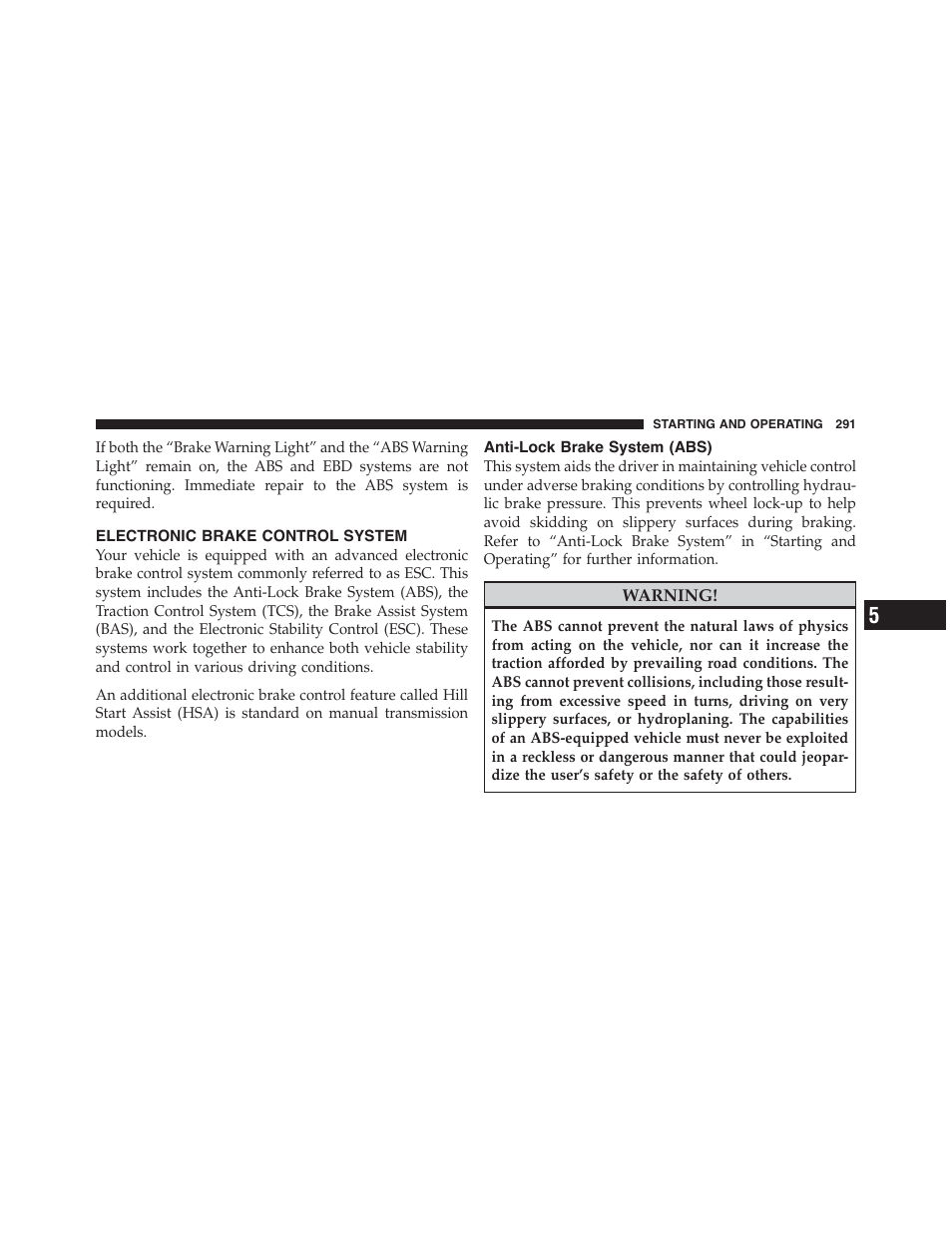 STARTING AND OPERATING 291

If both the “Brake Warning Light” and the “ABS Warning Light” remain on, the ABS and EBD systems are not functioning. Immediate repair to the ABS system is required.

ELECTRONIC BRAKE CONTROL SYSTEM

Your vehicle is equipped with an advanced electronic brake control system commonly referred to as ESC. This system includes the Anti-Lock Brake System (ABS), the Traction Control System (TCS), the Brake Assist System (BAS), and the Electronic Stability Control (ESC). These systems work together to enhance both vehicle stability and control in various driving conditions.

An additional electronic brake control feature called Hill Start Assist (HSA) is standard on manual transmission models.

Anti-Lock Brake System (ABS)

This system aids the driver in maintaining vehicle control under adverse braking conditions by controlling hydraulic brake pressure. This prevents wheel lock-up to help avoid skidding on slippery surfaces during braking. Refer to “Anti-Lock Brake System” in “Starting and Operating” for further information.

WARNING!

The ABS cannot prevent the natural laws of physics from acting on the vehicle, nor can it increase the traction afforded by prevailing road conditions. The ABS cannot prevent collisions, including those resulting from excessive speed in turns, driving on very slippery surfaces, or hydroplaning. The capabilities of an ABS-equipped vehicle must never be exploited in a reckless or dangerous manner that could jeopardize the user’s safety or the safety of others.

5